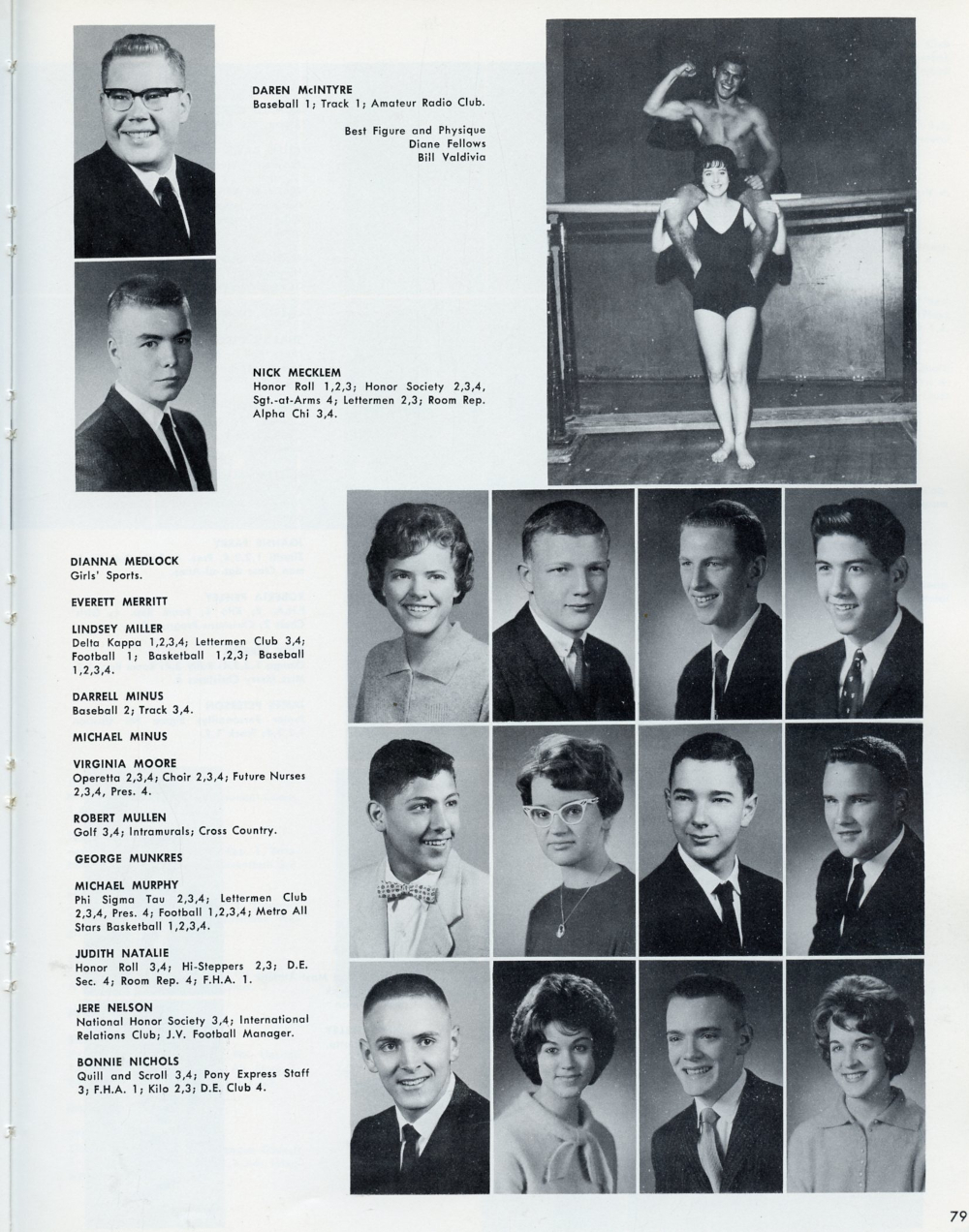 DAREN McINTYRE
Baseball 1; Track 1; Amateur Radio Club.

Best Figure and Physique
Diane Fellows
Bill Valdivia

NICK MECKLEM
Honor Roll 1,2,3; Honor Society 2,3,4, Sgt.-at-Arms 4; Lettermen 2,3; Room Rep. Alpha Chi 3,4.

DIANNA MEDLOCK
Girls' Sports.

EVERETT MERRITT

LINDSEY MILLER
Delta Kappa 1,2,3,4; Lettermen Club 3,4; Football 1; Basketball 1,2,3; Baseball 1,2,3,4.

DARRELL MINUS
Baseball 2; Track 3,4.

MICHAEL MINUS

VIRGINIA MOORE
Operetta 2,3,4; Choir 2,3,4; Future Nurses 2,3,4, Pres. 4.

ROBERT MULLEN
Golf 3,4; Intramurals; Cross Country.

GEORGE MUNKRES

MICHAEL MURPHY
Phi Sigma Tau 2,3,4; Lettermen Club 2,3,4, Pres. 4; Football 1,2,3,4; Metro All Stars Basketball 1,2,3,4.

JUDITH NATALIE
Honor Roll 3,4; Hi-Steppers 2,3; D.E. Sec. 4; Room Rep. 4; F.H.A. 1.

JERE NELSON
National Honor Society 3,4; International Relations Club; J.V. Football Manager.

BONNIE NICHOLS
Quill and Scroll 3,4; Pony Express Staff 3; F.H.A. 1; Kilo 2,3; D.E. Club 4.

79